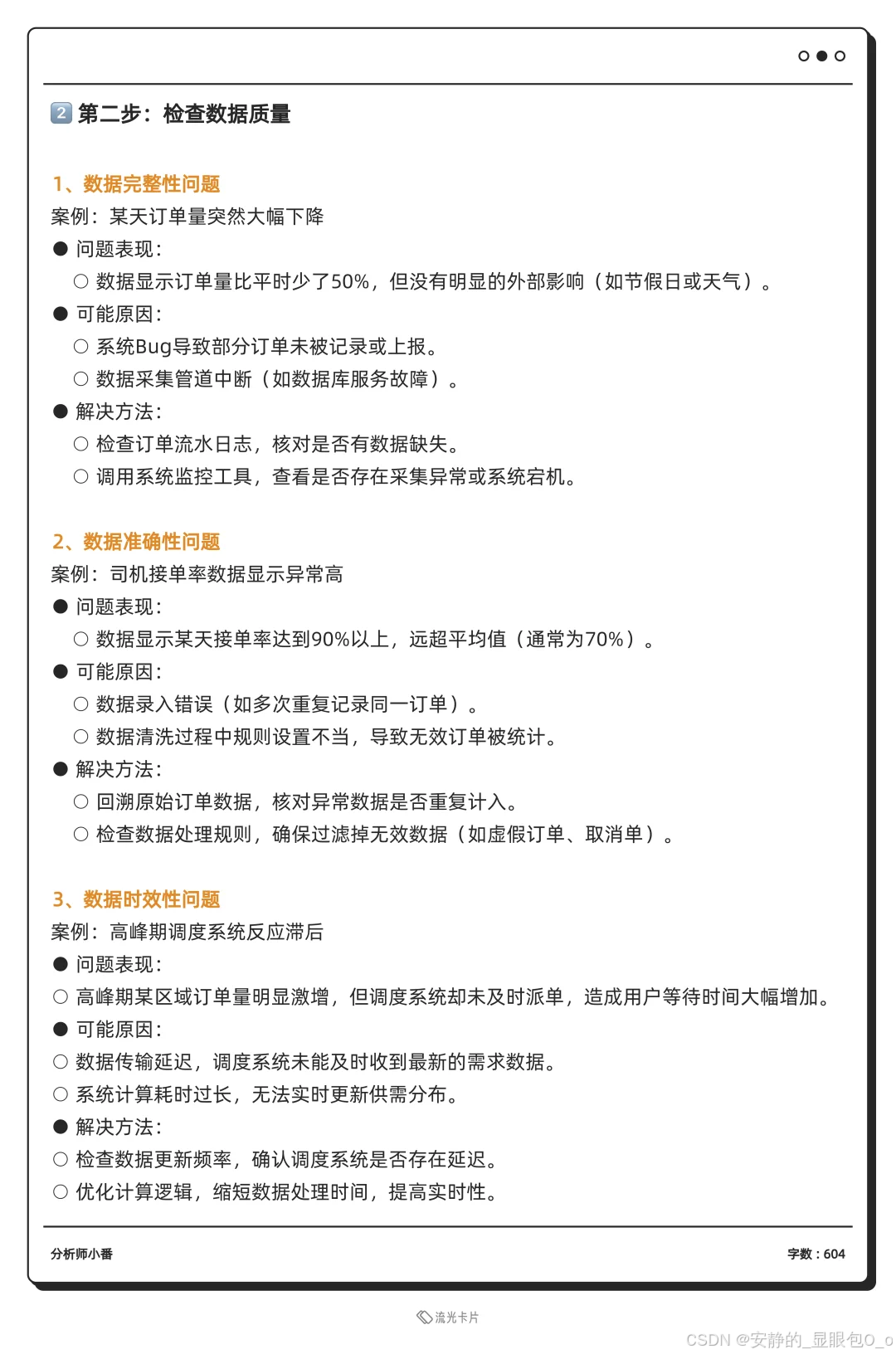 2 第二步：检查数据质量

1、数据完整性问题
案例：某天订单量突然大幅下降
● 问题表现：
○ 数据显示订单量比平时少了50%，但没有明显的外部影响（如节假日或天气）。
● 可能原因：
○ 系统Bug导致部分订单未被记录或上报。
○ 数据采集管道中断（如数据库服务故障）。
● 解决方法：
○ 检查订单流水日志，核对是否有数据缺失。
○ 调用系统监控工具，查看是否存在采集异常或系统宕机。

2、数据准确性问题
案例：司机接单率数据显示异常高
● 问题表现：
○ 数据显示某天接单率达到90%以上，远超平均值（通常为70%）。
● 可能原因：
○ 数据录入错误（如多次重复记录同一订单）。
○ 数据清洗过程中规则设置不当，导致无效订单被统计。
● 解决方法：
○ 回溯原始订单数据，核对异常数据是否重复计入。
○ 检查数据处理规则，确保过滤掉无效数据（如虚假订单、取消单）。

3、数据时效性问题
案例：高峰期调度系统反应滞后
● 问题表现：
○ 高峰期某区域订单量明显激增，但调度系统却未及时派单，造成用户等待时间大幅增加。
● 可能原因：
○ 数据传输延迟，调度系统未能及时收到最新的需求数据。
○ 系统计算耗时过长，无法实时更新供需分布。
● 解决方法：
○ 检查数据更新频率，确认调度系统是否存在延迟。
○ 优化计算逻辑，缩短数据处理时间，提高实时性。

分析师小番
字数：604

流光卡片
CSDN @安静的_显眼包O_o